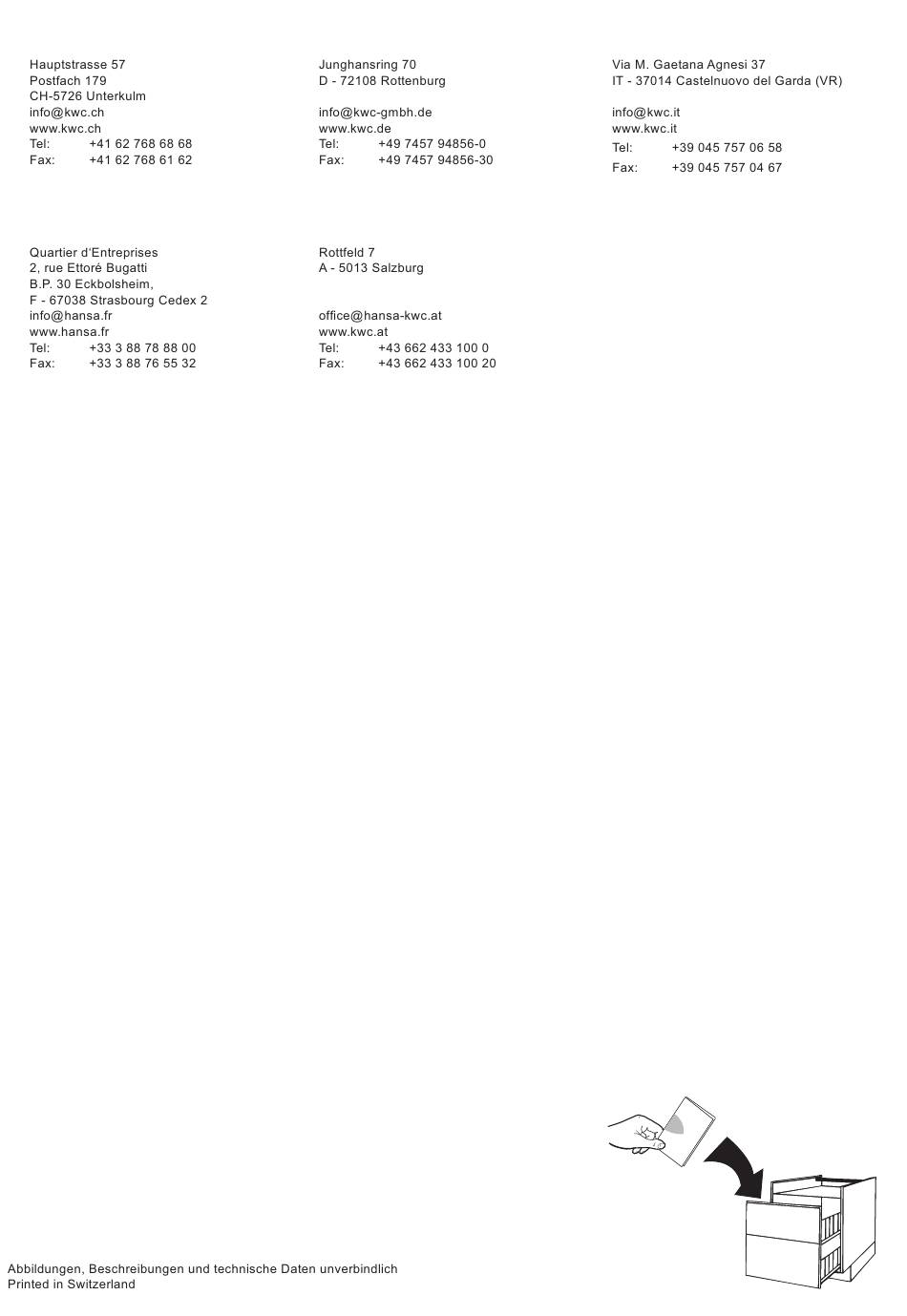 Hauptstrasse 57
Postfach 179
CH-5726 Unterkulm
info@kwc.ch
www.kwc.ch
Tel: +41 62 768 68 68
Fax: +41 62 768 61 62

Junghansring 70
D - 72108 Rottenburg

info@kwc-gmbh.de
www.kwc.de
Tel: +49 7457 94856-0
Fax: +49 7457 94856-30

Via M. Gaetana Agnesi 37
IT - 37014 Castelnuovo del Garda (VR)

info@kwc.it
www.kwc.it
Tel: +39 045 757 06 58
Fax: +39 045 757 04 67

Quartier d'Entreprises
2, rue Ettoré Bugatti
B.P. 30 Eckbolsheim,
F - 67038 Strasbourg Cedex 2
info@hansa.fr
www.hansa.fr
Tel: +33 3 88 78 88 00
Fax: +33 3 88 76 55 32

Rottfeld 7
A - 5013 Salzburg

office@hansa-kwc.at
www.kwc.at
Tel: +43 662 433 100 0
Fax: +43 662 433 100 20

Abbildungen, Beschreibungen und technische Daten unverbindlich
Printed in Switzerland